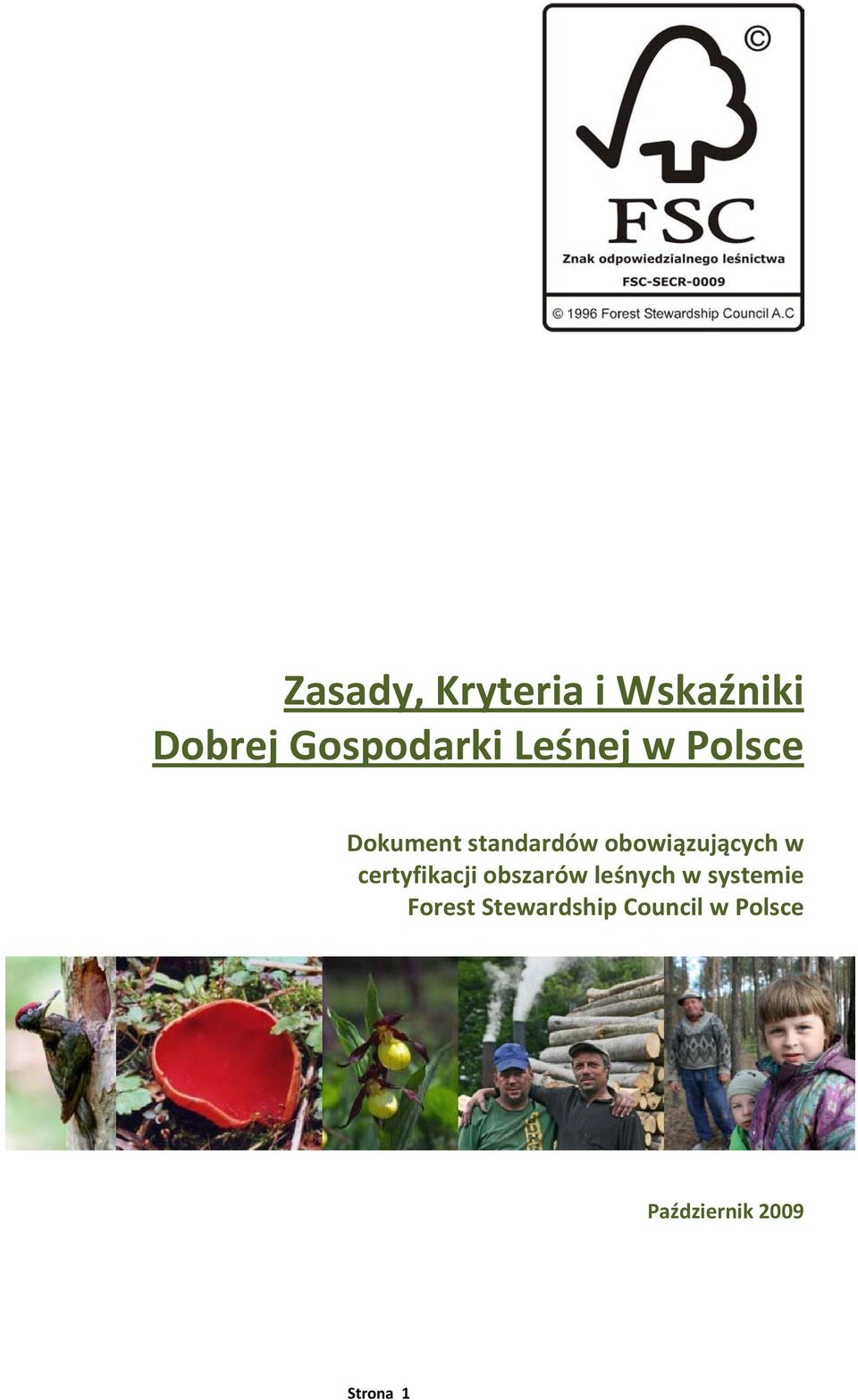 ©

FSC

Znak odpowiedzialnego leśnictwa

FSC-SECR-0009

© 1996 Forest Stewardship Council A.C

Zasady, Kryteria i Wskaźniki Dobrej Gospodarki Leśnej w Polsce

Dokument standardów obowiązujących w certyfikacji obszarów leśnych w systemie Forest Stewardship Council w Polsce

Październik 2009

Strona 1